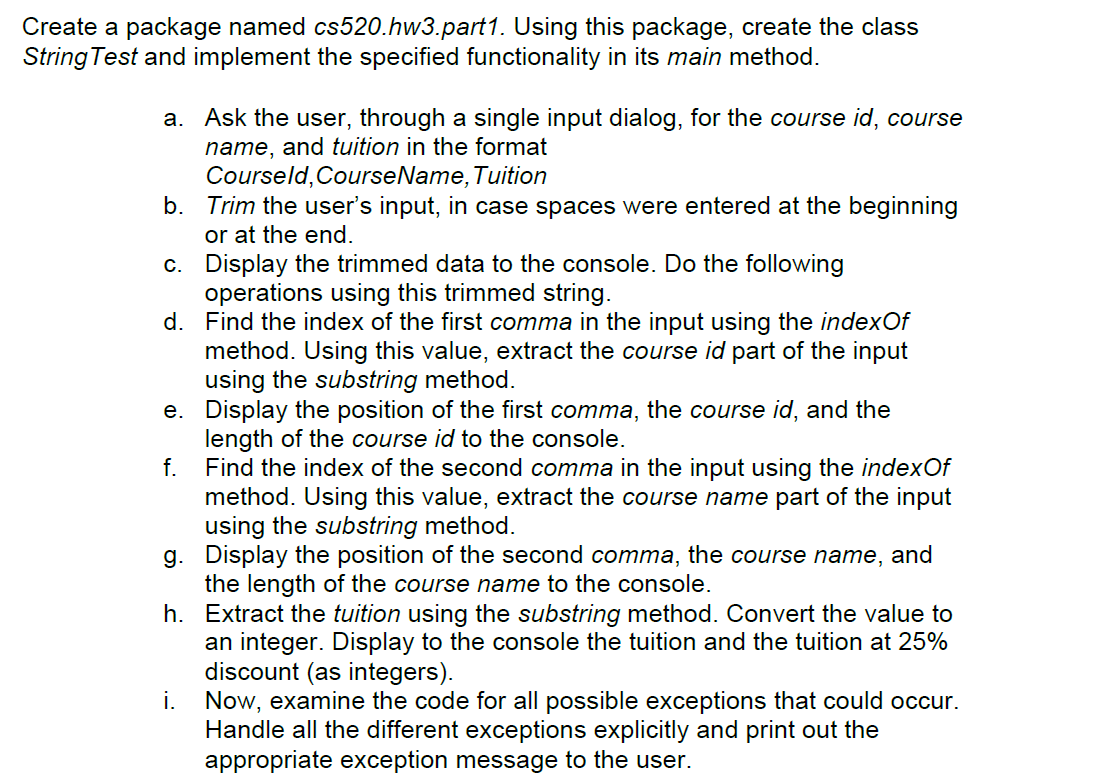 Create a package named cs520.hw3.part1. Using this package, create the class StringTest and implement the specified functionality in its main method.

a. Ask the user, through a single input dialog, for the course id, course name, and tuition in the format CourseId,CourseName,Tuition
b. Trim the user's input, in case spaces were entered at the beginning or at the end.
c. Display the trimmed data to the console. Do the following operations using this trimmed string.
d. Find the index of the first comma in the input using the indexOf method. Using this value, extract the course id part of the input using the substring method.
e. Display the position of the first comma, the course id, and the length of the course id to the console.
f. Find the index of the second comma in the input using the indexOf method. Using this value, extract the course name part of the input using the substring method.
g. Display the position of the second comma, the course name, and the length of the course name to the console.
h. Extract the tuition using the substring method. Convert the value to an integer. Display to the console the tuition and the tuition at 25% discount (as integers).
i. Now, examine the code for all possible exceptions that could occur. Handle all the different exceptions explicitly and print out the appropriate exception message to the user.